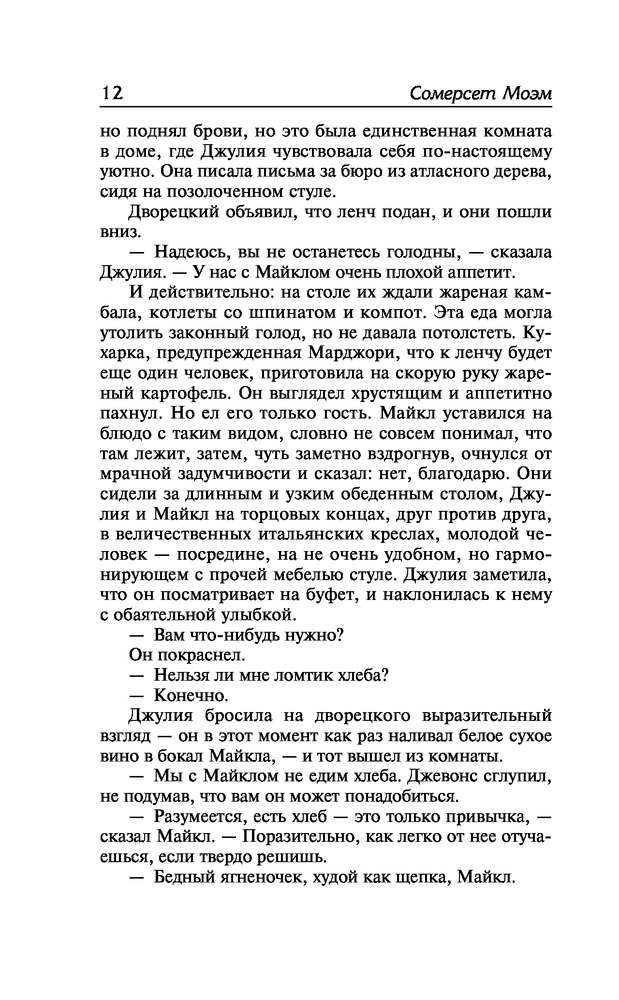 12 Сомерсет Моэм

но поднял брови, но это была единственная комната в доме, где Джулия чувствовала себя по-настоящему уютно. Она писала письма за бюро из атласного дерева, сидя на позолоченном стуле.

Дворецкий объявил, что ленч подан, и они пошли вниз.

— Надеюсь, вы не останетесь голодны, — сказала Джулия. — У нас с Майклом очень плохой аппетит.

И действительно: на столе их ждали жареная камбала, котлеты со шпинатом и компот. Эта еда могла утолить законный голод, но не давала потолстеть. Кухарка, предупрежденная Марджори, что к ленчу будет еще один человек, приготовила на скорую руку жареный картофель. Он выглядел хрустящим и аппетитно пахнул. Но ел его только гость. Майкл уставился на блюдо с таким видом, словно не совсем понимал, что там лежит, затем, чуть заметно вздрогнув, очнулся от мрачной задумчивости и сказал: нет, благодарю. Они сидели за длинным и узким обеденным столом, Джулия и Майкл на торцовых концах, друг против друга, в величественных итальянских креслах, молодой человек — посредине, на не очень удобном, но гармонирующем с прочей мебелью стуле. Джулия заметила, что он посматривает на буфет, и наклонилась к нему с обаятельной улыбкой.

— Вам что-нибудь нужно?

Он покраснел.

— Нельзя ли мне ломтик хлеба?

— Конечно.

Джулия бросила на дворецкого выразительный взгляд — он в этот момент как раз наливал белое сухое вино в бокал Майкла, — и тот вышел из комнаты.

— Мы с Майклом не едим хлеба. Джевонс сглупил, не подумав, что вам он может понадобиться.

— Разумеется, есть хлеб — это только привычка, — сказал Майкл. — Поразительно, как легко от нее отучаешься, если твердо решишь.

— Бедный ягненочек, худой как щепка, Майкл.